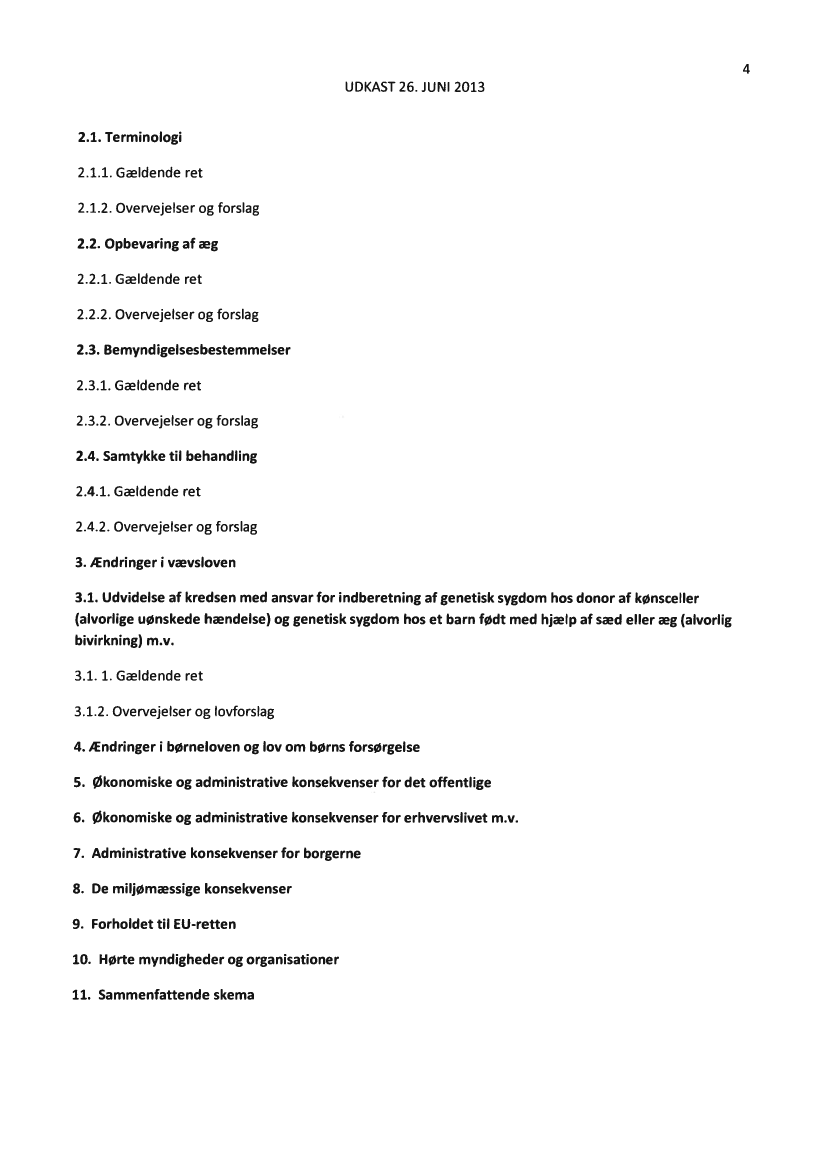 4

UDKAST 26. JUNI 2013

2.1. Terminologi

2.1.1. Gældende ret

2.1.2. Overvejelser og forslag

2.2. Opbevaring af æg

2.2.1. Gældende ret

2.2.2. Overvejelser og forslag

2.3. Bemyndigelsesbestemmelser

2.3.1. Gældende ret

2.3.2. Overvejelser og forslag

2.4. Samtykke til behandling

2.4.1. Gældende ret

2.4.2. Overvejelser og forslag

3. Ændringer i vævsloven

3.1. Udvidelse af kredsen med ansvar for indberetning af genetisk sygdom hos donor af kønsceller (alvorlige uønskede hændelse) og genetisk sygdom hos et barn født med hjælp af sæd eller æg (alvorlig bivirkning) m.v.

3.1. 1. Gældende ret

3.1.2. Overvejelser og lovforslag

4. Ændringer i børneloven og lov om børns forsørgelse

5. Økonomiske og administrative konsekvenser for det offentlige

6. Økonomiske og administrative konsekvenser for erhvervslivet m.v.

7. Administrative konsekvenser for borgerne

8. De miljømæssige konsekvenser

9. Forholdet til EU-retten

10. Hørte myndigheder og organisationer

11. Sammenfattende skema